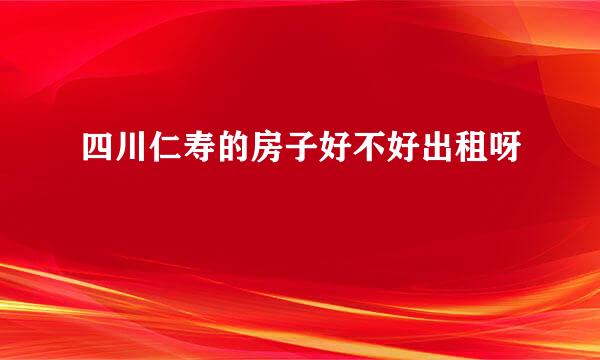 四川仁寿的房子好不好出租呀